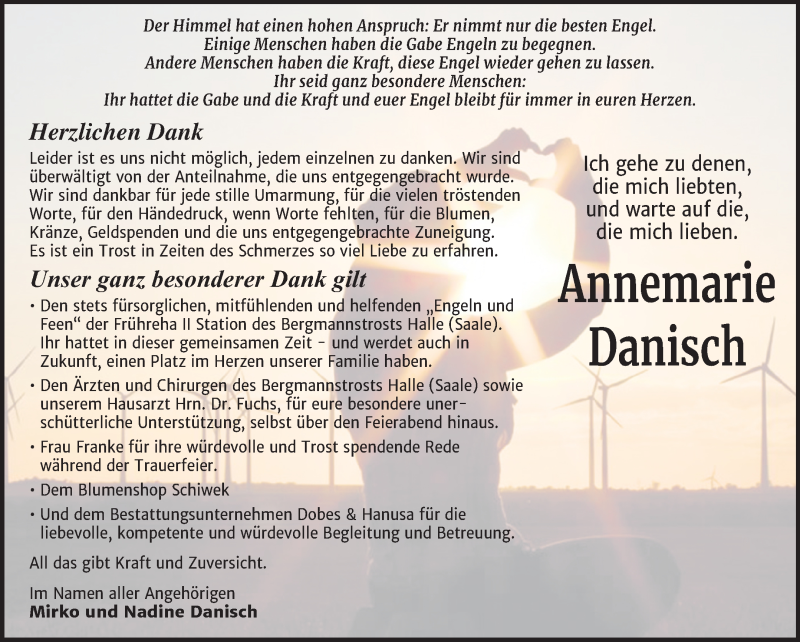 Der Himmel hat einen hohen Anspruch: Er nimmt nur die besten Engel.
Einige Menschen haben die Gabe Engeln zu begegnen.
Andere Menschen haben die Kraft, diese Engel wieder gehen zu lassen.
Ihr seid ganz besondere Menschen:
Ihr hattet die Gabe und die Kraft und euer Engel bleibt für immer in euren Herzen.

Herzlichen Dank

Leider ist es uns nicht möglich, jedem einzelnen zu danken. Wir sind überwältigt von der Anteilnahme, die uns entgegengebracht wurde. Wir sind dankbar für jede stille Umarmung, für die vielen tröstenden Worte, für den Händedruck, wenn Worte fehlten, für die Blumen, Kränze, Geldspenden und die uns entgegengebrachte Zuneigung. Es ist ein Trost in Zeiten des Schmerzes so viel Liebe zu erfahren.

Unser ganz besonderer Dank gilt

• Den stets fürsorglichen, mitfühlenden und helfenden „Engeln und Feen“ der Frühreha II Station des Bergmannstrosts Halle (Saale). Ihr hattet in dieser gemeinsamen Zeit - und werdet auch in Zukunft, einen Platz im Herzen unserer Familie haben.
• Den Ärzten und Chirurgen des Bergmannstrosts Halle (Saale) sowie unserem Hausarzt Hrn. Dr. Fuchs, für eure besondere unerschütterliche Unterstützung, selbst über den Feierabend hinaus.
• Frau Franke für ihre würdevolle und Trost spendende Rede während der Trauerfeier.
• Dem Blumenshop Schiwek
• Und dem Bestattungsunternehmen Dobes & Hanusa für die liebevolle, kompetente und würdevolle Begleitung und Betreuung.

All das gibt Kraft und Zuversicht.

Im Namen aller Angehörigen
Mirko und Nadine Danisch

Ich gehe zu denen,
die mich liebten,
und warte auf die,
die mich lieben.

Annemarie
Danisch